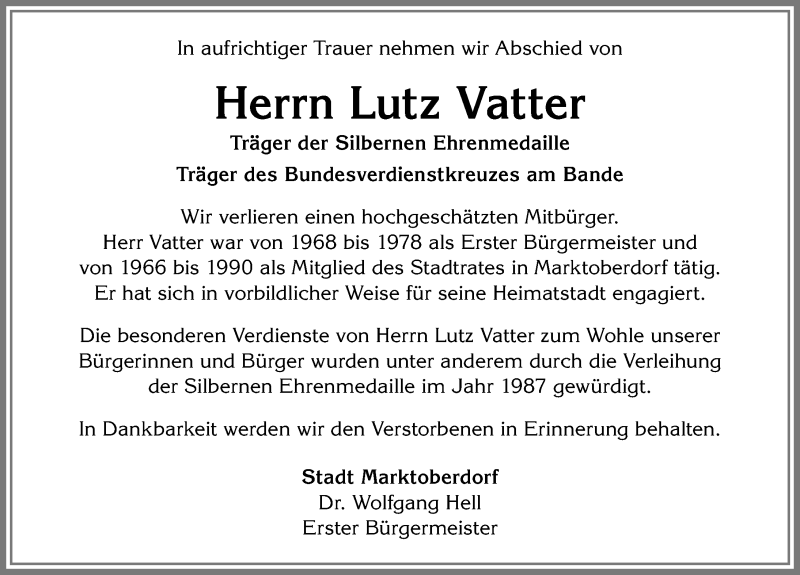 In aufrichtiger Trauer nehmen wir Abschied von

Herrn Lutz Vatter

Träger der Silbernen Ehrenmedaille

Träger des Bundesverdienstkreuzes am Bande

Wir verlieren einen hochgeschätzten Mitbürger. Herr Vatter war von 1968 bis 1978 als Erster Bürgermeister und von 1966 bis 1990 als Mitglied des Stadtrates in Marktoberdorf tätig. Er hat sich in vorbildlicher Weise für seine Heimatstadt engagiert.

Die besonderen Verdienste von Herrn Lutz Vatter zum Wohle unserer Bürgerinnen und Bürger wurden unter anderem durch die Verleihung der Silbernen Ehrenmedaille im Jahr 1987 gewürdigt.

In Dankbarkeit werden wir den Verstorbenen in Erinnerung behalten.

Stadt Marktoberdorf
Dr. Wolfgang Hell
Erster Bürgermeister